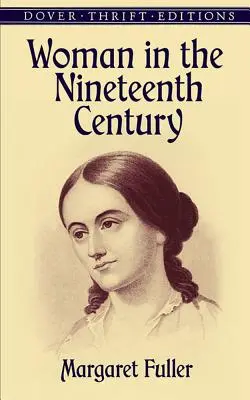 DOVER · THRIFT · EDITIONS

Woman in the Nineteenth Century

Margaret Fuller